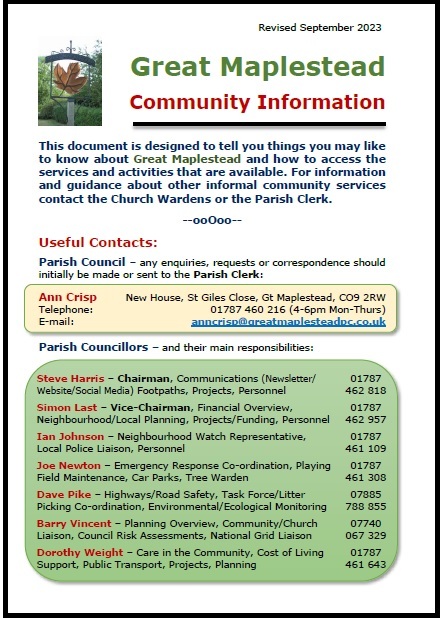 Revised September 2023

Great Maplestead

Community Information

This document is designed to tell you things you may like to know about Great Maplestead and how to access the services and activities that are available. For information and guidance about other informal community services contact the Church Wardens or the Parish Clerk.

--ooOoo--

Useful Contacts:

Parish Council – any enquiries, requests or correspondence should initially be made or sent to the Parish Clerk:

Ann Crisp New House, St Giles Close, Gt Maplestead, CO9 2RW
Telephone: 01787 460 216 (4-6pm Mon-Thurs)
E-mail: anncrisp@greatmaplesteadpc.co.uk

Parish Councillors – and their main responsibilities:

| | |
|---|---|
| Steve Harris – Chairman, Communications (Newsletter/ Website/Social Media) Footpaths, Projects, Personnel | 01787 462 818 |
| Simon Last – Vice-Chairman, Financial Overview, Neighbourhood/Local Planning, Projects/Funding, Personnel | 01787 462 957 |
| Ian Johnson – Neighbourhood Watch Representative, Local Police Liaison, Personnel | 01787 461 109 |
| Joe Newton – Emergency Response Co-ordination, Playing Field Maintenance, Car Parks, Tree Warden | 01787 461 308 |
| Dave Pike – Highways/Road Safety, Task Force/Litter Picking Co-ordination, Environmental/Ecological Monitoring | 07885 788 855 |
| Barry Vincent – Planning Overview, Community/Church Liaison, Council Risk Assessments, National Grid Liaison | 07740 067 329 |
| Dorothy Weight – Care in the Community, Cost of Living Support, Public Transport, Projects, Planning | 01787 461 643 |